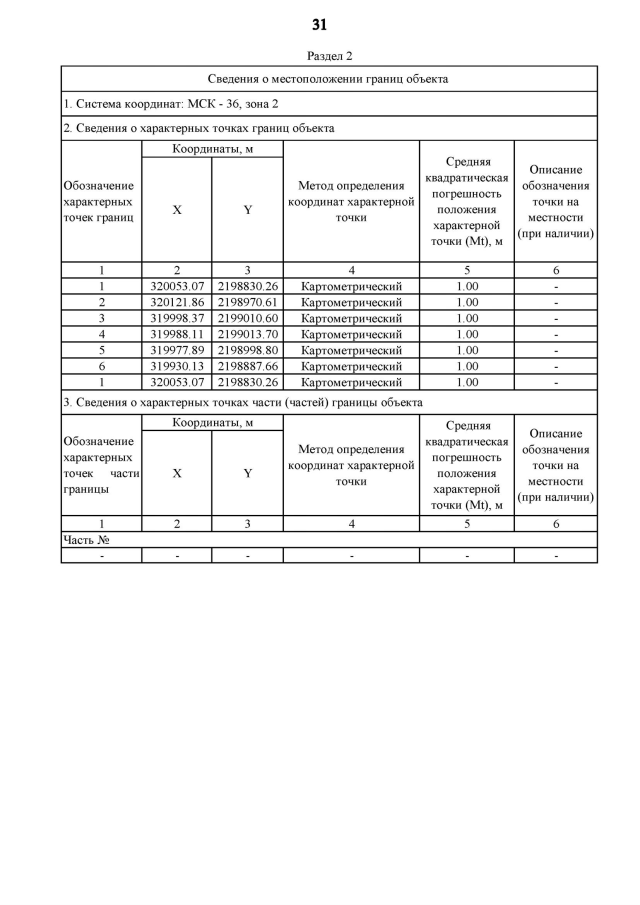 31

Раздел 2

Сведения о местоположении границ объекта

1. Система координат: МСК - 36, зона 2

2. Сведения о характерных точках границ объекта

| Обозначение характерных точек границ | Координаты, м X | Координаты, м Y | Метод определения координат характерной точки | Средняя квадратическая погрешность положения характерной точки (Mt), м | Описание обозначения точки на местности (при наличии) |
|---|---|---|---|---|---|
| 1 | 2 | 3 | 4 | 5 | 6 |
| 1 | 320053.07 | 2198830.26 | Картометрический | 1.00 | - |
| 2 | 320121.86 | 2198970.61 | Картометрический | 1.00 | - |
| 3 | 319998.37 | 2199010.60 | Картометрический | 1.00 | - |
| 4 | 319988.11 | 2199013.70 | Картометрический | 1.00 | - |
| 5 | 319977.89 | 2198998.80 | Картометрический | 1.00 | - |
| 6 | 319930.13 | 2198887.66 | Картометрический | 1.00 | - |
| 1 | 320053.07 | 2198830.26 | Картометрический | 1.00 | - |

3. Сведения о характерных точках части (частей) границы объекта

| Обозначение характерных точек части границы | Координаты, м X | Координаты, м Y | Метод определения координат характерной точки | Средняя квадратическая погрешность положения характерной точки (Mt), м | Описание обозначения точки на местности (при наличии) |
|---|---|---|---|---|---|
| 1 | 2 | 3 | 4 | 5 | 6 |
| Часть № | | | | | |
| - | - | - | - | - | - |